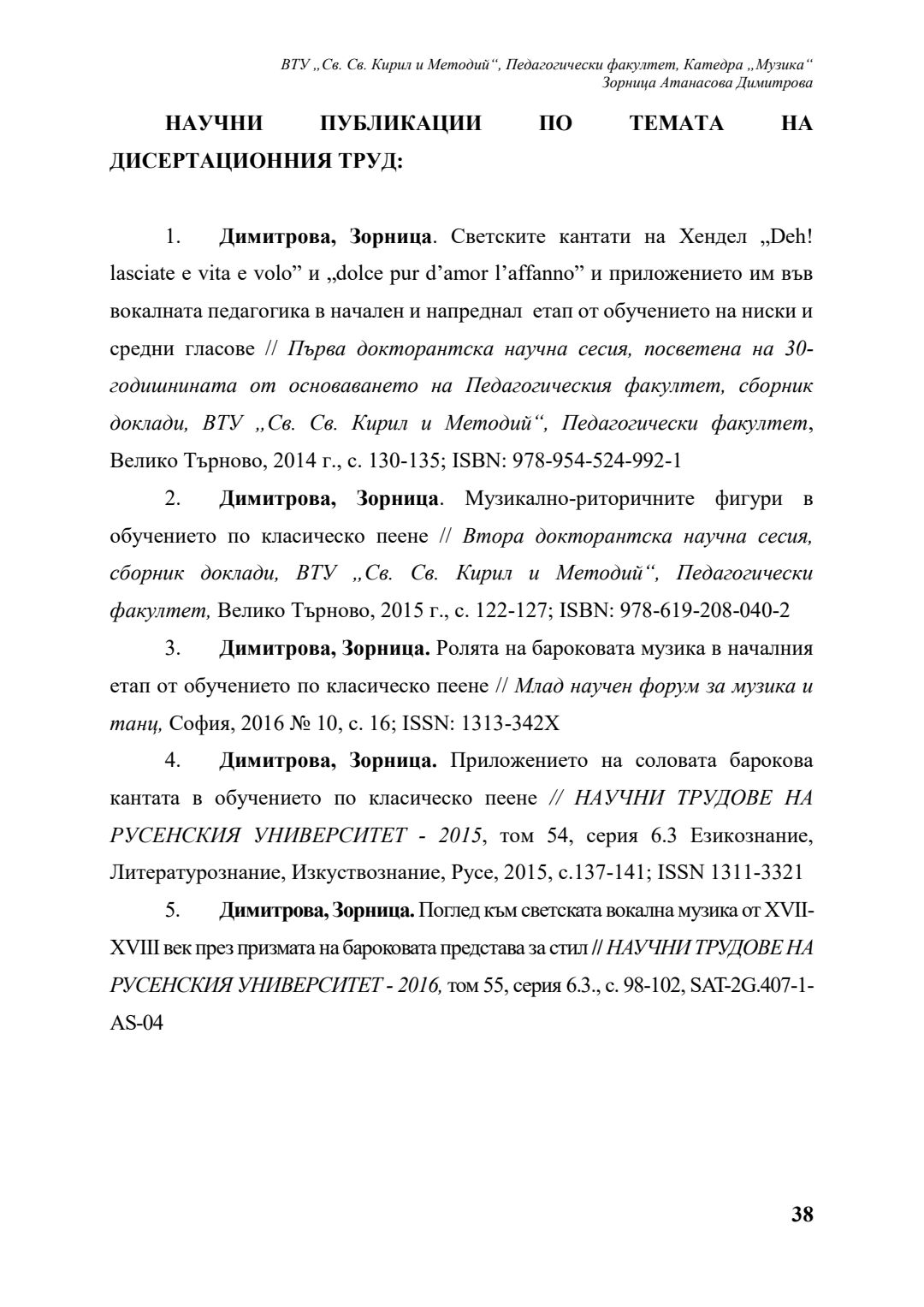 ВТУ „Св. Св. Кирил и Методий“, Педагогически факултет, Катедра „Музика“
Зорница Атанасова Димитрова

НАУЧНИ ПУБЛИКАЦИИ ПО ТЕМАТА НА ДИСЕРТАЦИОННИЯ ТРУД:

1. Димитрова, Зорница. Светските кантати на Хендел „Deh! lasciate e vita e volo” и „dolce pur d’amor l’affanno” и приложението им във вокалната педагогика в начален и напреднал етап от обучението на ниски и средни гласове // Първа докторантска научна сесия, посветена на 30-годишнината от основаването на Педагогическия факултет, сборник доклади, ВТУ „Св. Св. Кирил и Методий“, Педагогически факултет, Велико Търново, 2014 г., с. 130-135; ISBN: 978-954-524-992-1

2. Димитрова, Зорница. Музикално-риторичните фигури в обучението по класическо пеене // Втора докторантска научна сесия, сборник доклади, ВТУ „Св. Св. Кирил и Методий“, Педагогически факултет, Велико Търново, 2015 г., с. 122-127; ISBN: 978-619-208-040-2

3. Димитрова, Зорница. Ролята на бароковата музика в началния етап от обучението по класическо пеене // Млад научен форум за музика и танц, София, 2016 № 10, с. 16; ISSN: 1313-342X

4. Димитрова, Зорница. Приложението на соловата барокова кантата в обучението по класическо пеене // НАУЧНИ ТРУДОВЕ НА РУСЕНСКИЯ УНИВЕРСИТЕТ - 2015, том 54, серия 6.3 Езикознание, Литературознание, Изкуствознание, Русе, 2015, с.137-141; ISSN 1311-3321

5. Димитрова, Зорница. Поглед към светската вокална музика от XVII-XVIII век през призмата на бароковата представа за стил // НАУЧНИ ТРУДОВЕ НА РУСЕНСКИЯ УНИВЕРСИТЕТ - 2016, том 55, серия 6.3., с. 98-102, SAT-2G.407-1-AS-04

38